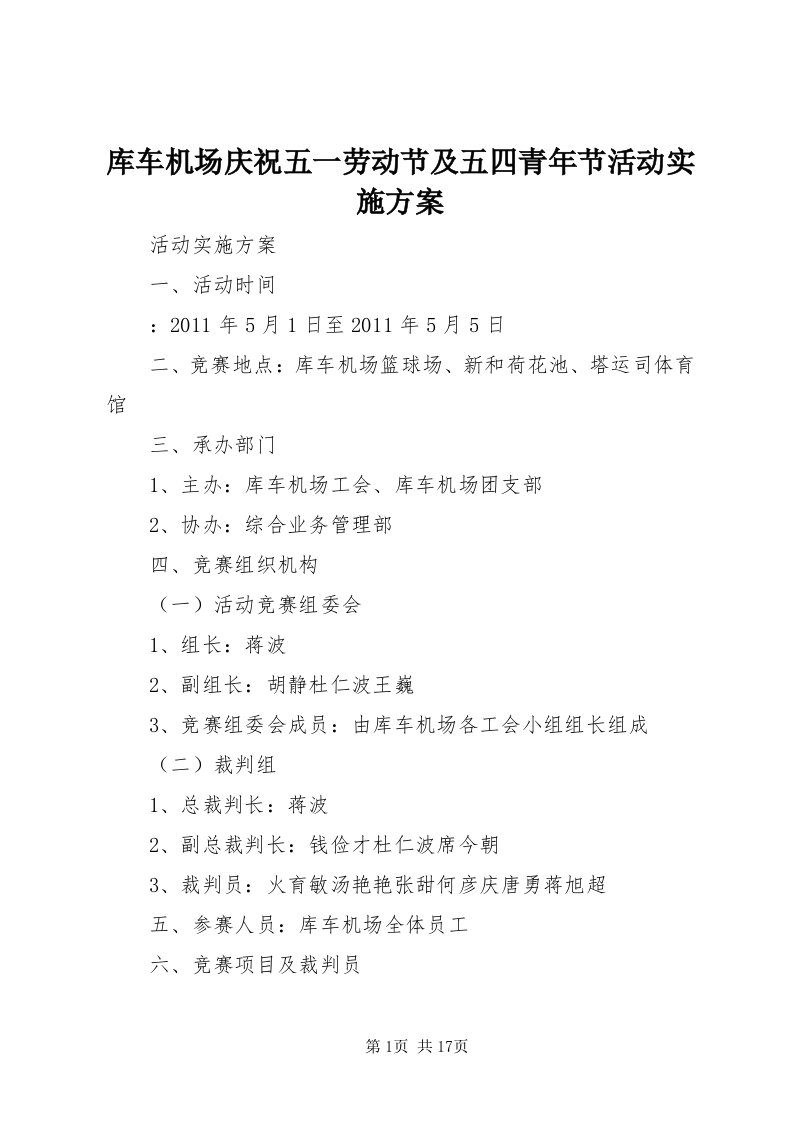 库车机场庆祝五一劳动节及五四青年节活动实施方案

活动实施方案

一、活动时间

：2011 年 5 月 1 日至 2011 年 5 月 5 日

二、竞赛地点：库车机场篮球场、新和荷花池、塔运司体育馆

三、承办部门

1、主办：库车机场工会、库车机场团支部

2、协办：综合业务管理部

四、竞赛组织机构

（一）活动竞赛组委会

1、组长：蒋波

2、副组长：胡静杜仁波王巍

3、竞赛组委会成员：由库车机场各工会小组组长组成

（二）裁判组

1、总裁判长：蒋波

2、副总裁判长：钱俭才杜仁波席今朝

3、裁判员：火育敏汤艳艳张甜何彦庆唐勇蒋旭超

五、参赛人员：库车机场全体员工

六、竞赛项目及裁判员

第1页 共17页